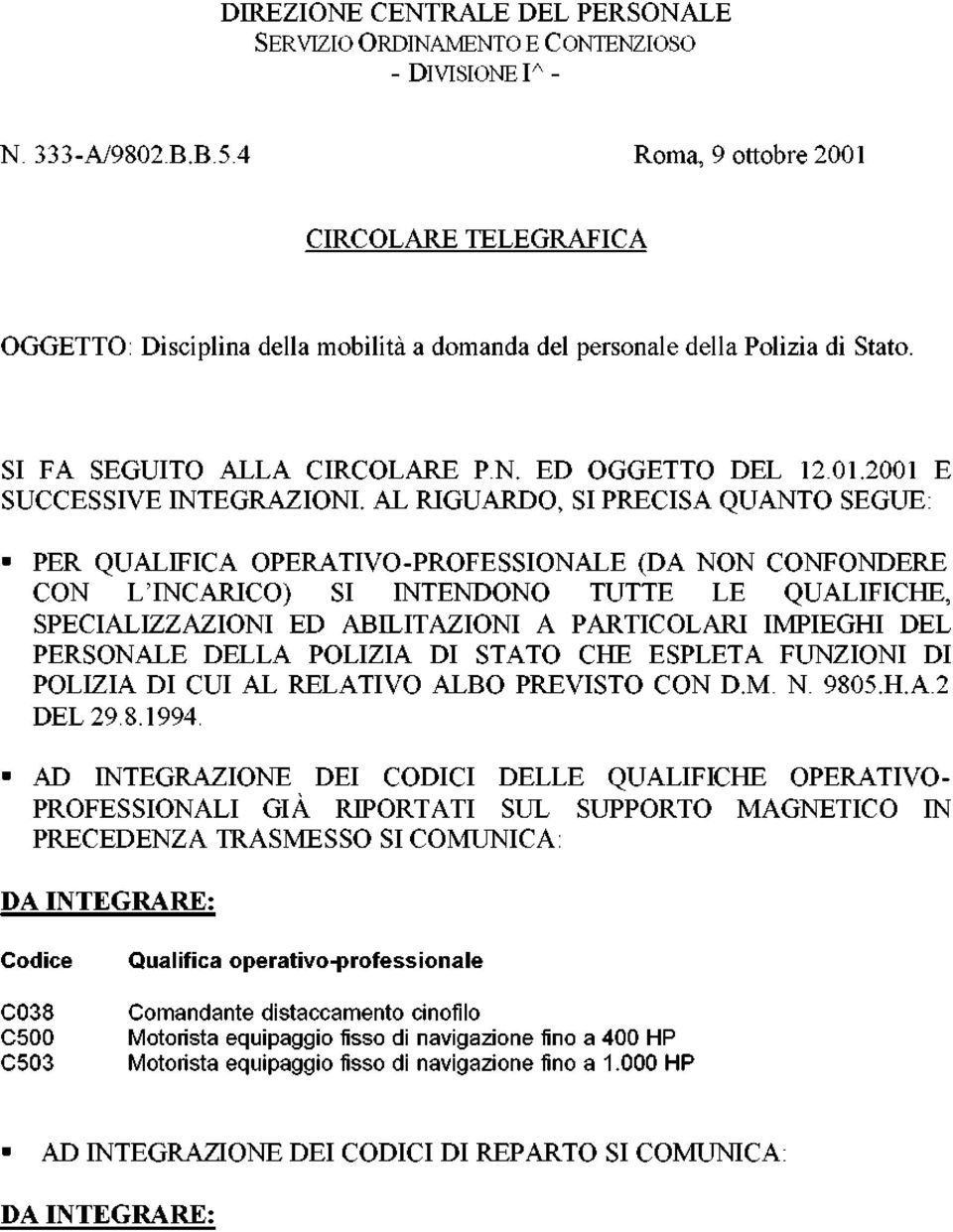 DIREZIONE CENTRALE DEL PERSONALE
SERVIZIO ORDINAMENTO E CONTENZIOSO
- DIVISIONE I^ -

N. 333-A/9802.B.B.5.4

Roma, 9 ottobre 2001

CIRCOLARE TELEGRAFICA

OGGETTO: Disciplina della mobilità a domanda del personale della Polizia di Stato.

SI FA SEGUITO ALLA CIRCOLARE P.N. ED OGGETTO DEL 12.01.2001 E SUCCESSIVE INTEGRAZIONI. AL RIGUARDO, SI PRECISA QUANTO SEGUE:

▪ PER QUALIFICA OPERATIVO-PROFESSIONALE (DA NON CONFONDERE CON L'INCARICO) SI INTENDONO TUTTE LE QUALIFICHE, SPECIALIZZAZIONI ED ABILITAZIONI A PARTICOLARI IMPIEGHI DEL PERSONALE DELLA POLIZIA DI STATO CHE ESPLETA FUNZIONI DI POLIZIA DI CUI AL RELATIVO ALBO PREVISTO CON D.M. N. 9805.H.A.2 DEL 29.8.1994.

▪ AD INTEGRAZIONE DEI CODICI DELLE QUALIFICHE OPERATIVO-PROFESSIONALI GIÀ RIPORTATI SUL SUPPORTO MAGNETICO IN PRECEDENZA TRASMESSO SI COMUNICA:

DA INTEGRARE:

| Codice | Qualifica operativo-professionale |
|---|---|
| C038 | Comandante distaccamento cinofilo |
| C500 | Motorista equipaggio fisso di navigazione fino a 400 HP |
| C503 | Motorista equipaggio fisso di navigazione fino a 1.000 HP |

▪ AD INTEGRAZIONE DEI CODICI DI REPARTO SI COMUNICA:

DA INTEGRARE: